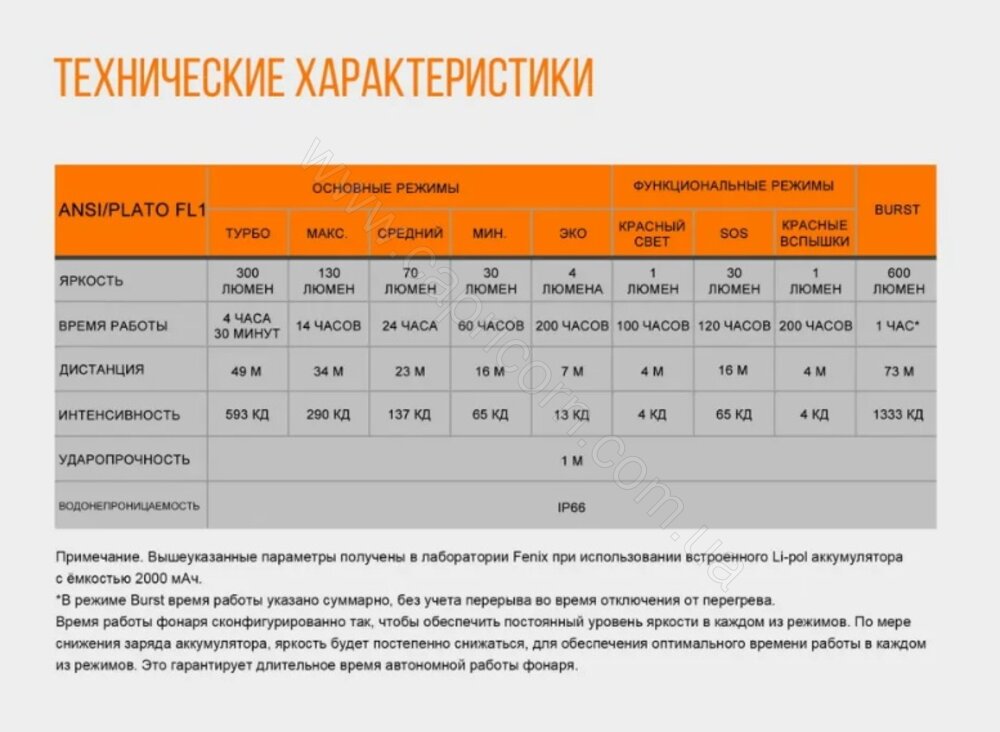 ТЕХНИЧЕСКИЕ ХАРАКТЕРИСТИКИ

www.capricorn.com.ua

| ANSI/PLATO FL1 | ОСНОВНЫЕ РЕЖИМЫ | | | | | ФУНКЦИОНАЛЬНЫЕ РЕЖИМЫ | | | BURST |
|---|---|---|---|---|---|---|---|---|---|
| | ТУРБО | МАКС. | СРЕДНИЙ | МИН. | ЭКО | КРАСНЫЙ СВЕТ | SOS | КРАСНЫЕ ВСПЫШКИ | |
| ЯРКОСТЬ | 300 ЛЮМЕН | 130 ЛЮМЕН | 70 ЛЮМЕН | 30 ЛЮМЕН | 4 ЛЮМЕНА | 1 ЛЮМЕН | 30 ЛЮМЕН | 1 ЛЮМЕН | 600 ЛЮМЕН |
| ВРЕМЯ РАБОТЫ | 4 ЧАСА 30 МИНУТ | 14 ЧАСОВ | 24 ЧАСА | 60 ЧАСОВ | 200 ЧАСОВ | 100 ЧАСОВ | 120 ЧАСОВ | 200 ЧАСОВ | 1 ЧАС* |
| ДИСТАНЦИЯ | 49 М | 34 М | 23 М | 16 М | 7 М | 4 М | 16 М | 4 М | 73 М |
| ИНТЕНСИВНОСТЬ | 593 КД | 290 КД | 137 КД | 65 КД | 13 КД | 4 КД | 65 КД | 4 КД | 1333 КД |
| УДАРОПРОЧНОСТЬ | 1 М | | | | | | | | |
| ВОДОНЕПРОНИЦАЕМОСТЬ | IP66 | | | | | | | | |

Примечание. Вышеуказанные параметры получены в лаборатории Fenix при использовании встроенного Li-pol аккумулятора с ёмкостью 2000 мАч.
*В режиме Burst время работы указано суммарно, без учета перерыва во время отключения от перегрева.
Время работы фонаря сконфигурированно так, чтобы обеспечить постоянный уровень яркости в каждом из режимов. По мере снижения заряда аккумулятора, яркость будет постепенно снижаться, для обеспечения оптимального времени работы в каждом из режимов. Это гарантирует длительное время автономной работы фонаря.